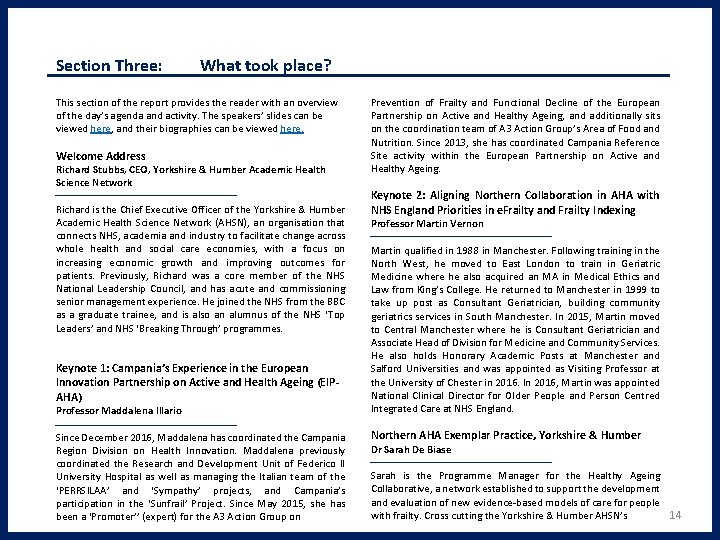 Section Three: What took place?

This section of the report provides the reader with an overview of the day's agenda and activity. The speakers' slides can be viewed here, and their biographies can be viewed here.

Welcome Address
Richard Stubbs, CEO, Yorkshire & Humber Academic Health Science Network

Richard is the Chief Executive Officer of the Yorkshire & Humber Academic Health Science Network (AHSN), an organisation that connects NHS, academia and industry to facilitate change across whole health and social care economies, with a focus on increasing economic growth and improving outcomes for patients. Previously, Richard was a core member of the NHS National Leadership Council, and has acute and commissioning senior management experience. He joined the NHS from the BBC as a graduate trainee, and is also an alumnus of the NHS 'Top Leaders' and NHS 'Breaking Through' programmes.

Keynote 1: Campania's Experience in the European Innovation Partnership on Active and Health Ageing (EIP-AHA)
Professor Maddalena Illario

Since December 2016, Maddalena has coordinated the Campania Region Division on Health Innovation. Maddalena previously coordinated the Research and Development Unit of Federico II University Hospital as well as managing the Italian team of the 'PERRSILAA' and 'Sympathy' projects, and Campania's participation in the 'Sunfrail' Project. Since May 2015, she has been a 'Promoter'' (expert) for the A3 Action Group on

Prevention of Frailty and Functional Decline of the European Partnership on Active and Healthy Ageing, and additionally sits on the coordination team of A3 Action Group's Area of Food and Nutrition. Since 2013, she has coordinated Campania Reference Site activity within the European Partnership on Active and Healthy Ageing.

Keynote 2: Aligning Northern Collaboration in AHA with NHS England Priorities in eFrailty and Frailty Indexing
Professor Martin Vernon

Martin qualified in 1988 in Manchester. Following training in the North West, he moved to East London to train in Geriatric Medicine where he also acquired an MA in Medical Ethics and Law from King's College. He returned to Manchester in 1999 to take up post as Consultant Geriatrician, building community geriatrics services in South Manchester. In 2015, Martin moved to Central Manchester where he is Consultant Geriatrician and Associate Head of Division for Medicine and Community Services. He also holds Honorary Academic Posts at Manchester and Salford Universities and was appointed as Visiting Professor at the University of Chester in 2016. In 2016, Martin was appointed National Clinical Director for Older People and Person Centred Integrated Care at NHS England.

Northern AHA Exemplar Practice, Yorkshire & Humber
Dr Sarah De Biase

Sarah is the Programme Manager for the Healthy Ageing Collaborative, a network established to support the development and evaluation of new evidence-based models of care for people with frailty. Cross cutting the Yorkshire & Humber AHSN's

14